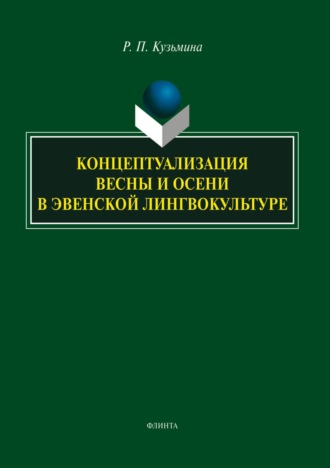 Р. П. Кузьмина

КОНЦЕПТУАЛИЗАЦИЯ ВЕСНЫ И ОСЕНИ В ЭВЕНСКОЙ ЛИНГВОКУЛЬТУРЕ

ФЛИНТА